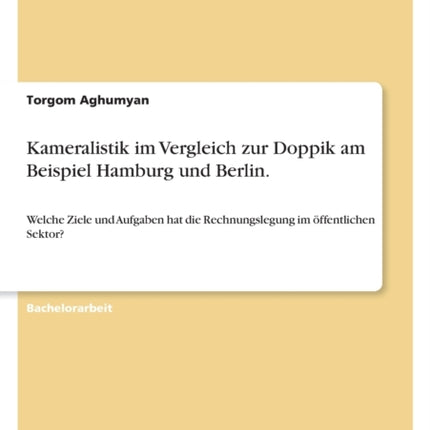 Torgom Aghumyan

Kameralistik im Vergleich zur Doppik am Beispiel Hamburg und Berlin.

Welche Ziele und Aufgaben hat die Rechnungslegung im öffentlichen Sektor?

Bachelorarbeit